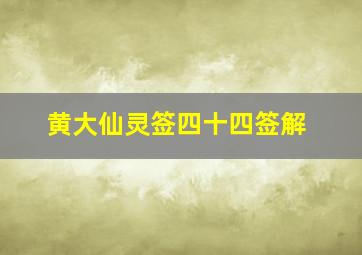 黄大仙灵签四十四签解